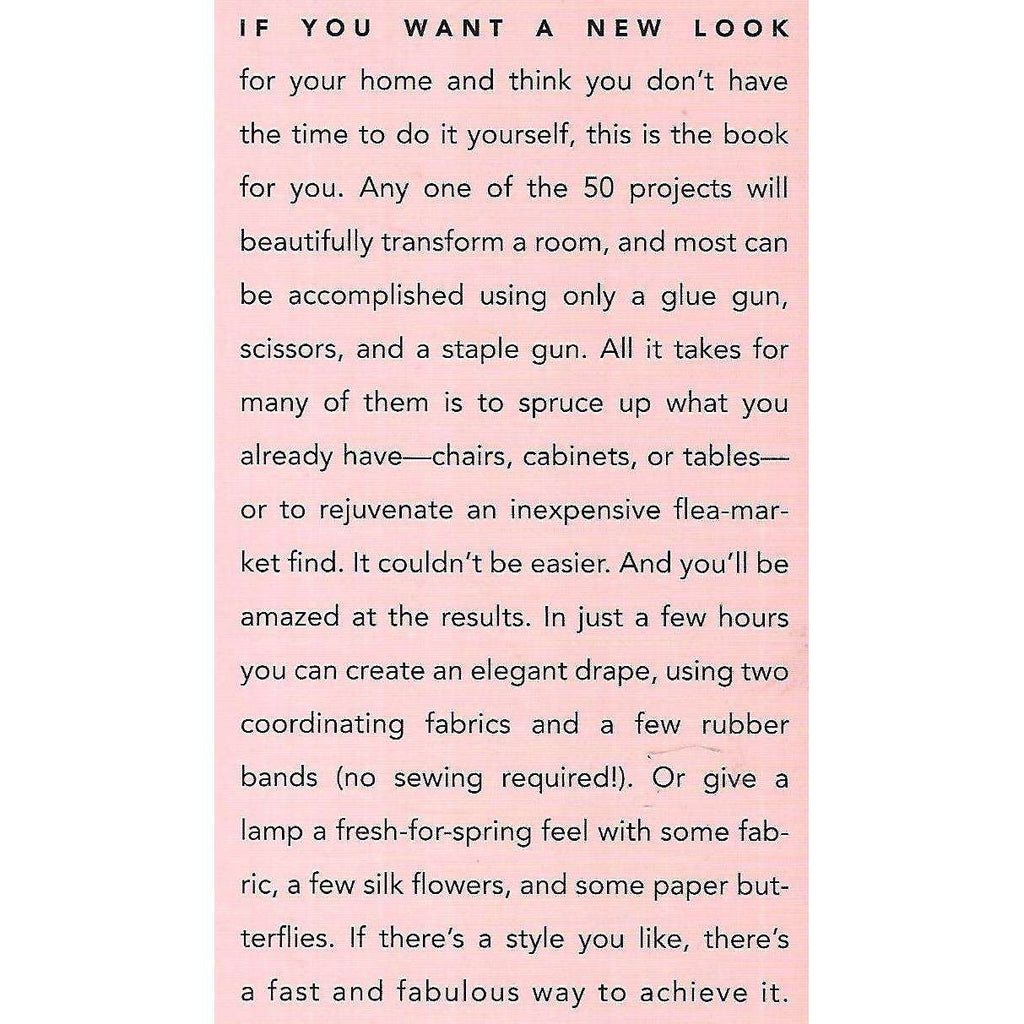 IF YOU WANT A NEW LOOK for your home and think you don't have the time to do it yourself, this is the book for you. Any one of the 50 projects will beautifully transform a room, and most can be accomplished using only a glue gun, scissors, and a staple gun. All it takes for many of them is to spruce up what you already have—chairs, cabinets, or tables—or to rejuvenate an inexpensive flea-market find. It couldn't be easier. And you'll be amazed at the results. In just a few hours you can create an elegant drape, using two coordinating fabrics and a few rubber bands (no sewing required!). Or give a lamp a fresh-for-spring feel with some fabric, a few silk flowers, and some paper butterflies. If there's a style you like, there's a fast and fabulous way to achieve it.